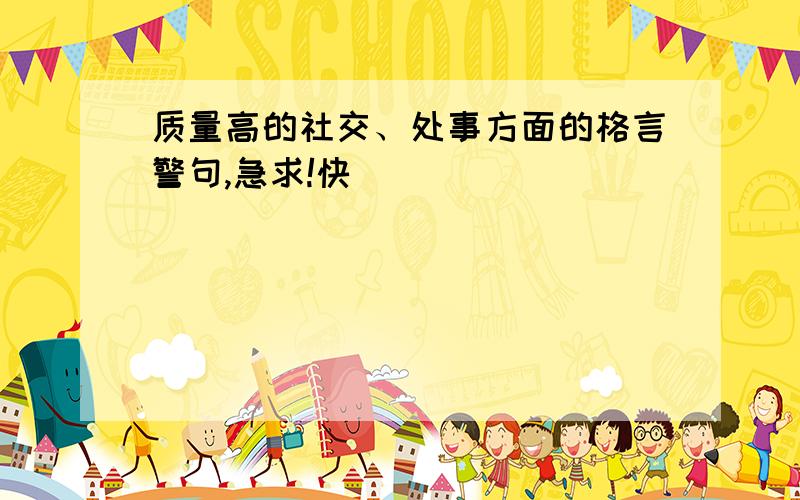 SCHOOL

质量高的社交、处事方面的格言警句,急求!快